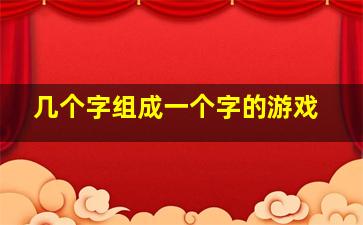 几个字组成一个字的游戏